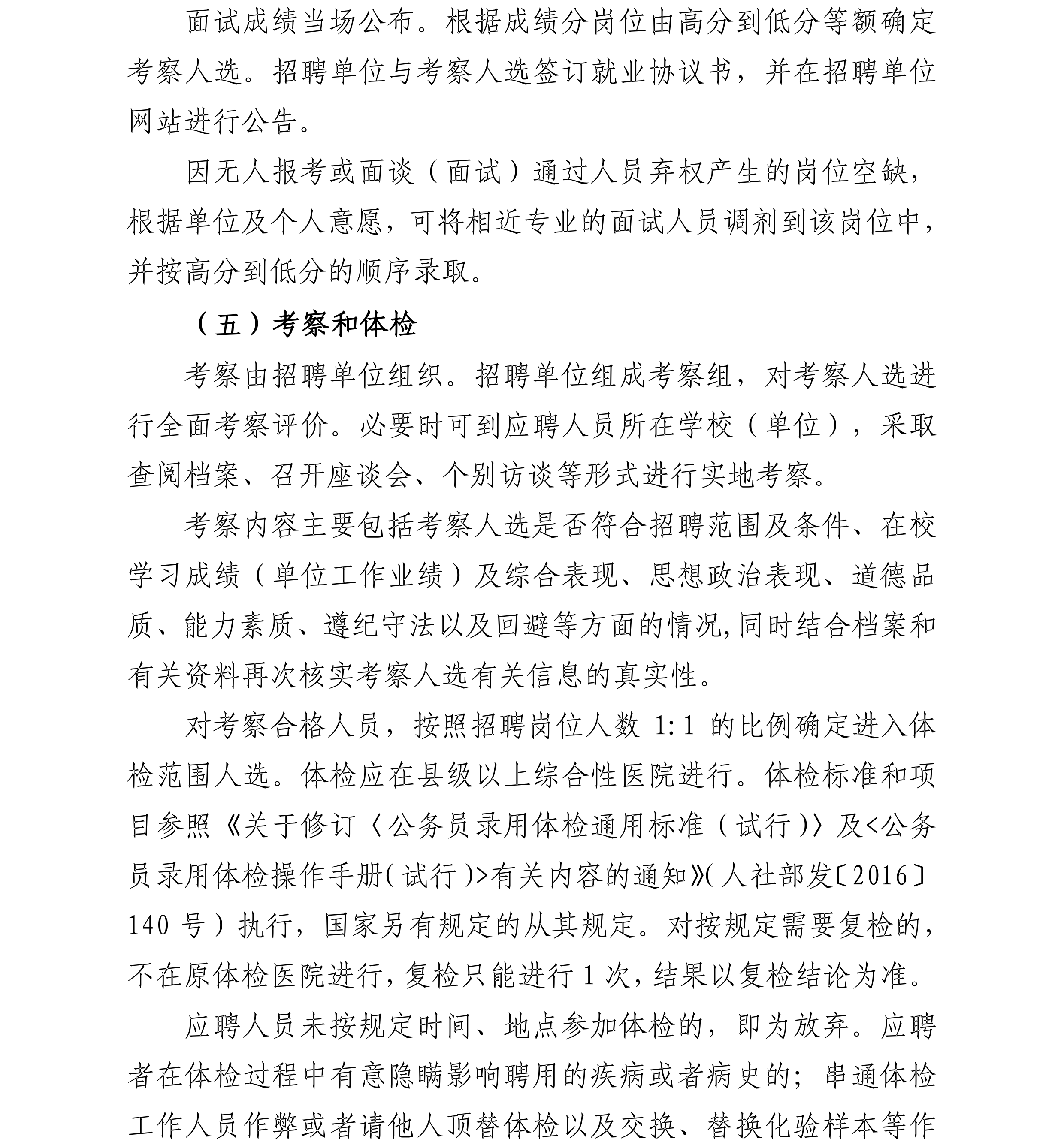 面试成绩当场公布。根据成绩分岗位由高分到低分等额确定考察人选。招聘单位与考察人选签订就业协议书，并在招聘单位网站进行公告。

因无人报考或面谈（面试）通过人员弃权产生的岗位空缺，根据单位及个人意愿，可将相近专业的面试人员调剂到该岗位中，并按高分到低分的顺序录取。

（五）考察和体检

考察由招聘单位组织。招聘单位组成考察组，对考察人选进行全面考察评价。必要时可到应聘人员所在学校（单位），采取查阅档案、召开座谈会、个别访谈等形式进行实地考察。

考察内容主要包括考察人选是否符合招聘范围及条件、在校学习成绩（单位工作业绩）及综合表现、思想政治表现、道德品质、能力素质、遵纪守法以及回避等方面的情况,同时结合档案和有关资料再次核实考察人选有关信息的真实性。

对考察合格人员，按照招聘岗位人数 1:1 的比例确定进入体检范围人选。体检应在县级以上综合性医院进行。体检标准和项目参照《关于修订〈公务员录用体检通用标准（试行）〉及<公务员录用体检操作手册(试行)>有关内容的通知》(人社部发〔2016〕140 号）执行，国家另有规定的从其规定。对按规定需要复检的，不在原体检医院进行，复检只能进行 1 次，结果以复检结论为准。

应聘人员未按规定时间、地点参加体检的，即为放弃。应聘者在体检过程中有意隐瞒影响聘用的疾病或者病史的；串通体检工作人员作弊或者请他人顶替体检以及交换、替换化验样本等作